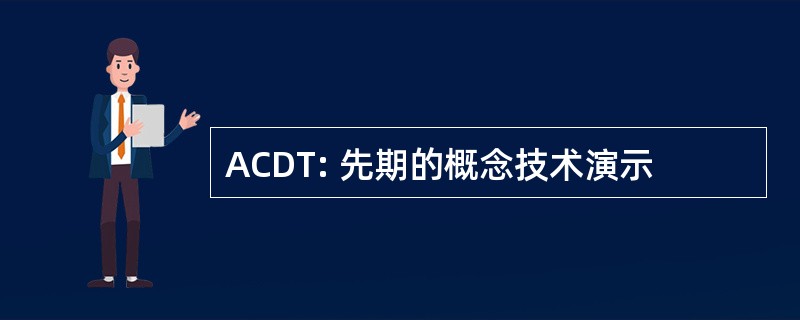 ACDT: 先期的概念技术演示